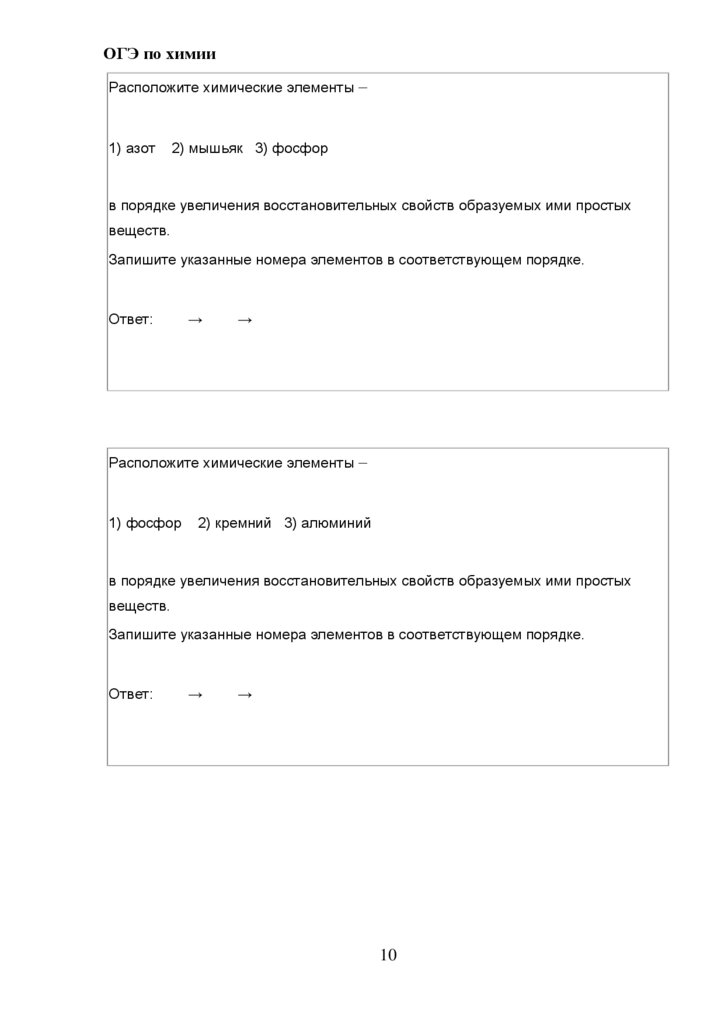 ОГЭ по химии

Расположите химические элементы –

1) азот 2) мышьяк 3) фосфор

в порядке увеличения восстановительных свойств образуемых ими простых веществ.
Запишите указанные номера элементов в соответствующем порядке.

Ответ: → →

Расположите химические элементы –

1) фосфор 2) кремний 3) алюминий

в порядке увеличения восстановительных свойств образуемых ими простых веществ.
Запишите указанные номера элементов в соответствующем порядке.

Ответ: → →

10